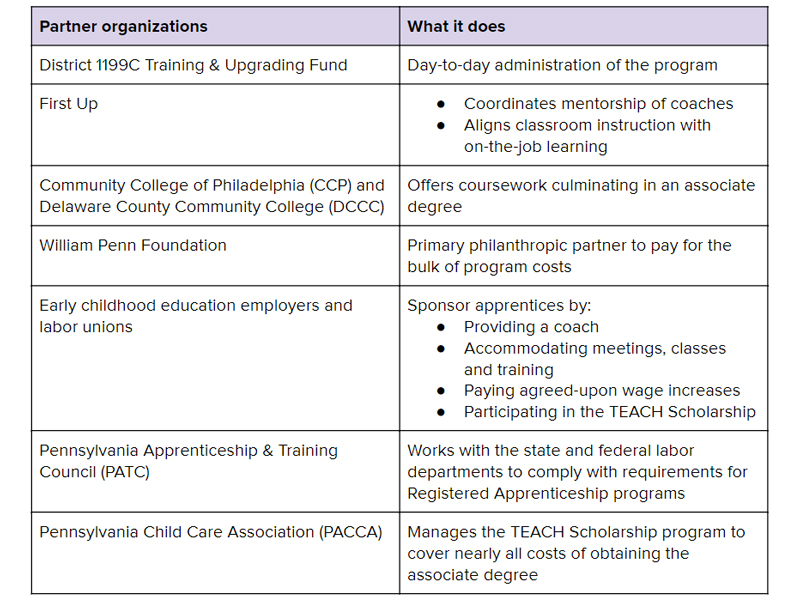 | Partner organizations | What it does |
|---|---|
| District 1199C Training & Upgrading Fund | Day-to-day administration of the program |
| First Up | • Coordinates mentorship of coaches • Aligns classroom instruction with on-the-job learning |
| Community College of Philadelphia (CCP) and Delaware County Community College (DCCC) | Offers coursework culminating in an associate degree |
| William Penn Foundation | Primary philanthropic partner to pay for the bulk of program costs |
| Early childhood education employers and labor unions | Sponsor apprentices by: • Providing a coach • Accommodating meetings, classes and training • Paying agreed-upon wage increases • Participating in the TEACH Scholarship |
| Pennsylvania Apprenticeship & Training Council (PATC) | Works with the state and federal labor departments to comply with requirements for Registered Apprenticeship programs |
| Pennsylvania Child Care Association (PACCA) | Manages the TEACH Scholarship program to cover nearly all costs of obtaining the associate degree |